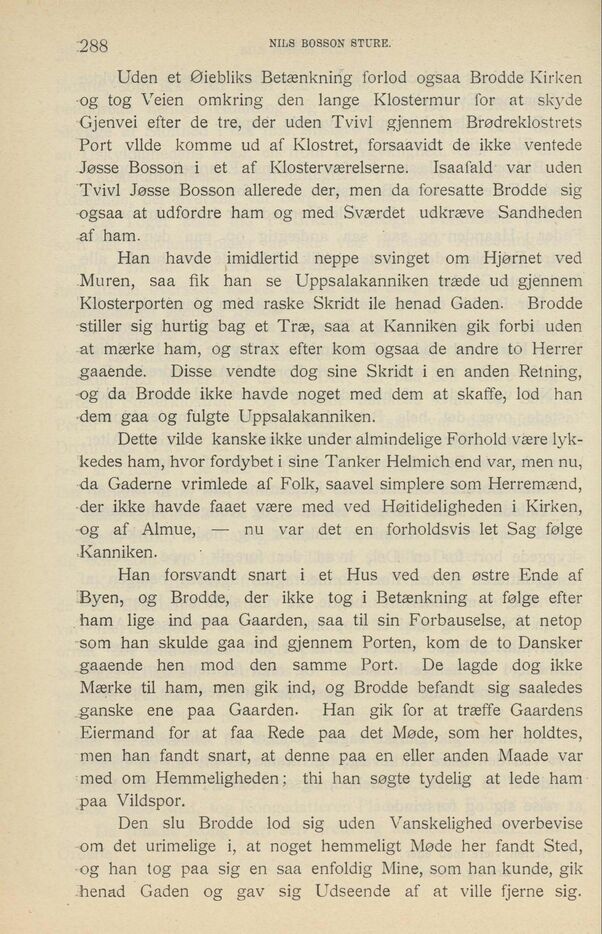 288 NILS BOSSON STURE.

Uden et Øiebliks Betænkning forlod ogsaa Brodde Kirken og tog Veien omkring den lange Klostermur for at skyde Gjenvei efter de tre, der uden Tvivl gjennem Brødreklostrets Port vilde komme ud af Klostret, forsaavidt de ikke ventede Jøsse Bosson i et af Klosterværelserne. Isaafald var uden Tvivl Jøsse Bosson allerede der, men da foresatte Brodde sig ogsaa at udfordre ham og med Sværdet udkræve Sandheden af ham.

Han havde imidlertid neppe svinget om Hjørnet ved Muren, saa fik han se Uppsalakanniken træde ud gjennem Klosterporten og med raske Skridt ile henad Gaden. Brodde stiller sig hurtig bag et Træ, saa at Kanniken gik forbi uden at mærke ham, og strax efter kom ogsaa de andre to Herrer gaaende. Disse vendte dog sine Skridt i en anden Retning, og da Brodde ikke havde noget med dem at skaffe, lod han dem gaa og fulgte Uppsalakanniken.

Dette vilde kanske ikke under almindelige Forhold være lykkedes ham, hvor fordybet i sine Tanker Helmich end var, men nu, da Gaderne vrimlede af Folk, saavel simplere som Herremænd, der ikke havde faaet være med ved Høitideligheden i Kirken, og af Almue, — nu var det en forholdsvis let Sag følge Kanniken.

Han forsvandt snart i et Hus ved den østre Ende af Byen, og Brodde, der ikke tog i Betænkning at følge efter ham lige ind paa Gaarden, saa til sin Forbauselse, at netop som han skulde gaa ind gjennem Porten, kom de to Dansker gaaende hen mod den samme Port. De lagde dog ikke Mærke til ham, men gik ind, og Brodde befandt sig saaledes ganske ene paa Gaarden. Han gik for at træffe Gaardens Eiermand for at faa Rede paa det Møde, som her holdtes, men han fandt snart, at denne paa en eller anden Maade var med om Hemmeligheden; thi han søgte tydelig at lede ham paa Vildspor.

Den slu Brodde lod sig uden Vanskelighed overbevise om det urimelige i, at noget hemmeligt Møde her fandt Sted, og han tog paa sig en saa enfoldig Mine, som han kunde, gik henad Gaden og gav sig Udseende af at ville fjerne sig.